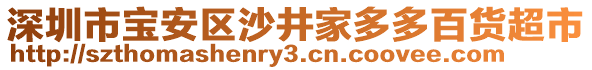 深圳市宝安区沙井家多多百货超市
http://szthomashenry3.cn.coovee.com